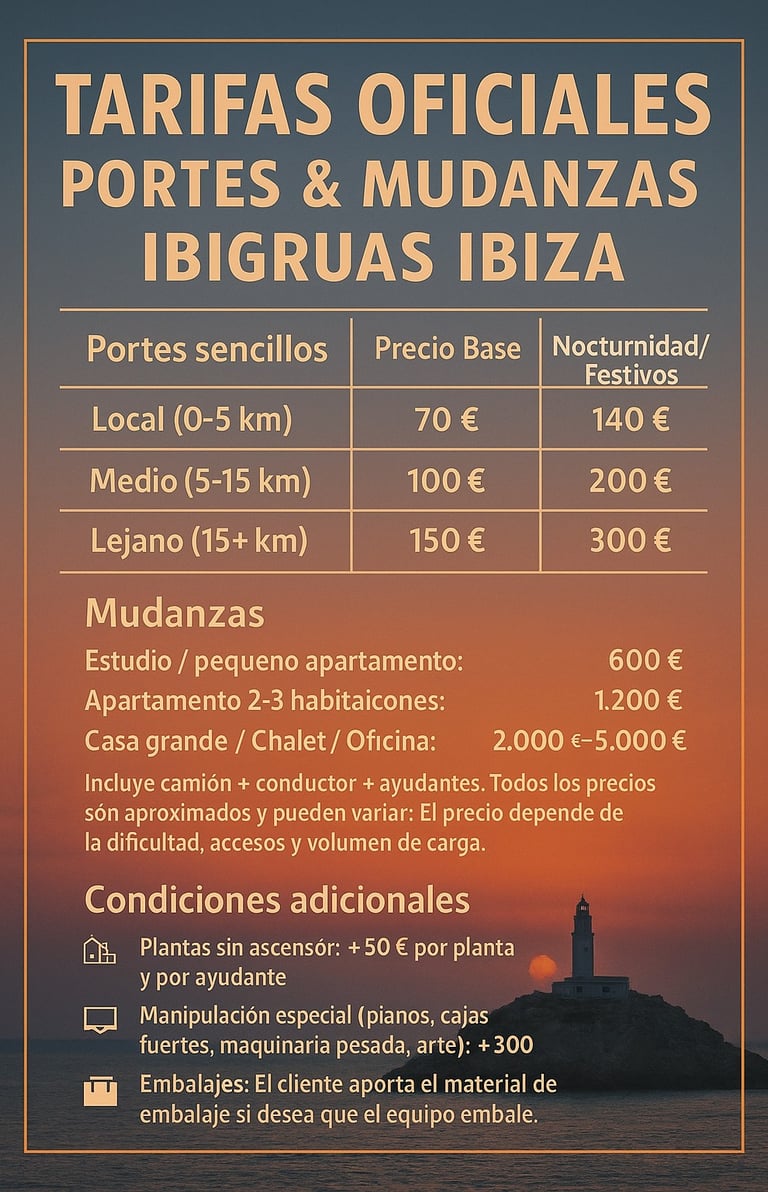 TARIFAS OFICIALES
PORTES & MUDANZAS
IBIGRUAS IBIZA

| Portes sencillos | Precio Base | Nocturnidad/ Festivos |
|---|---|---|
| Local (0-5 km) | 70 € | 140 € |
| Medio (5-15 km) | 100 € | 200 € |
| Lejano (15+ km) | 150 € | 300 € |

Mudanzas
Estudio / pequeno apartamento: 600 €
Apartamento 2-3 habitaicones: 1.200 €
Casa grande / Chalet / Oficina: 2.000 €–5.000 €

Incluye camión + conductor + ayudantes. Todos los precios són aproximados y pueden variar: El precio depende de la dificultad, accesos y volumen de carga.

Condiciones adicionales
Plantas sin ascensór: +50 € por planta y por ayudante
Manipulación especial (pianos, cajas fuertes, maquinaria pesada, arte): +300
Embalajes: El cliente aporta el material de embalaje si desea que el equipo embale.